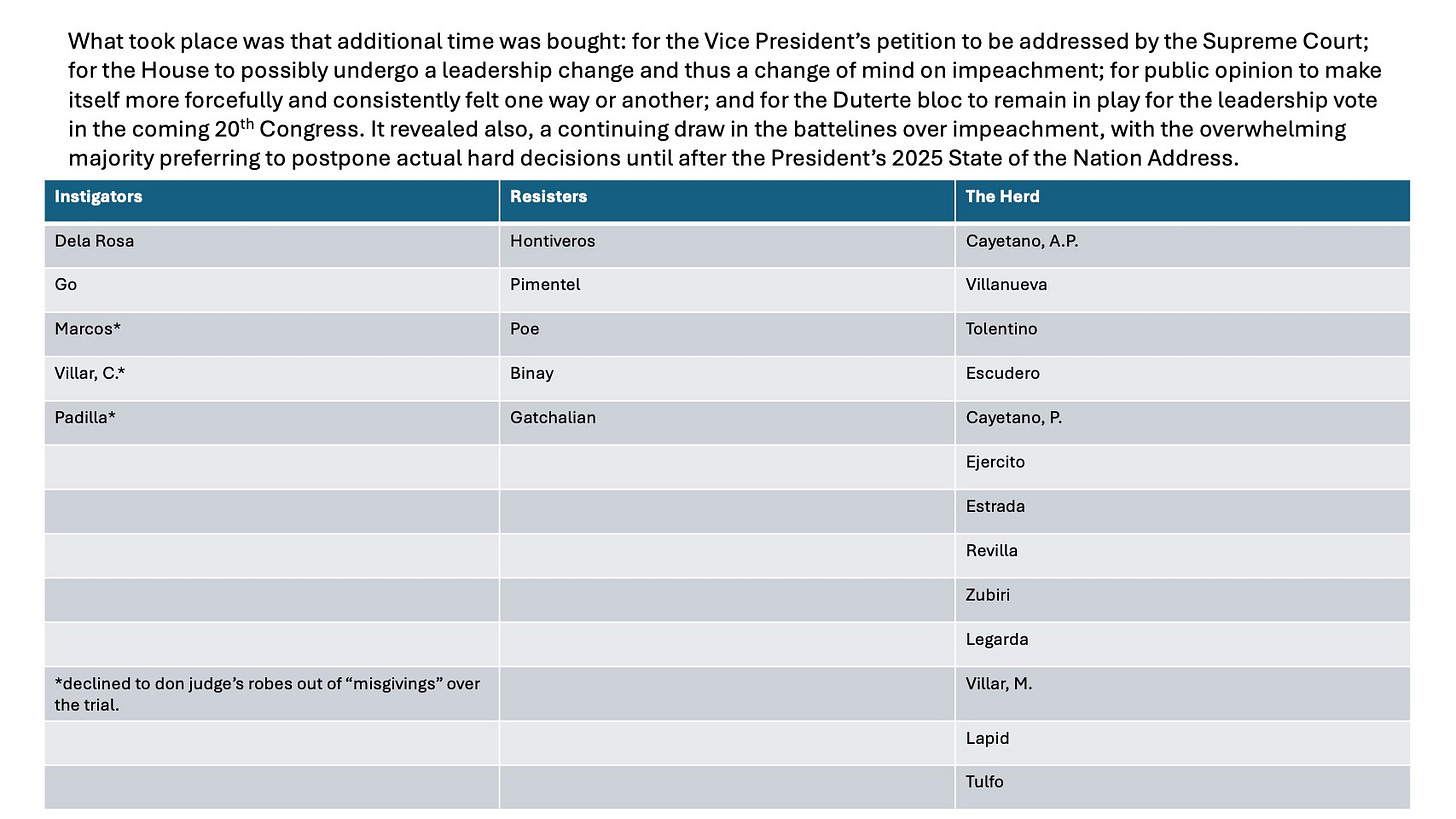 What took place was that additional time was bought: for the Vice President's petition to be addressed by the Supreme Court; for the House to possibly undergo a leadership change and thus a change of mind on impeachment; for public opinion to make itself more forcefully and consistently felt one way or another; and for the Duterte bloc to remain in play for the leadership vote in the coming 20$^{th}$ Congress. It revealed also, a continuing draw in the battelines over impeachment, with the overwhelming majority preferring to postpone actual hard decisions until after the President's 2025 State of the Nation Address.

| Instigators | Resisters | The Herd |
|---|---|---|
| Dela Rosa | Hontiveros | Cayetano, A.P. |
| Go | Pimentel | Villanueva |
| Marcos* | Poe | Tolentino |
| Villar, C.* | Binay | Escudero |
| Padilla* | Gatchalian | Cayetano, P. |
| | | Ejercito |
| | | Estrada |
| | | Revilla |
| | | Zubiri |
| | | Legarda |
| *declined to don judge's robes out of "misgivings" over the trial. | | Villar, M. |
| | | Lapid |
| | | Tulfo |